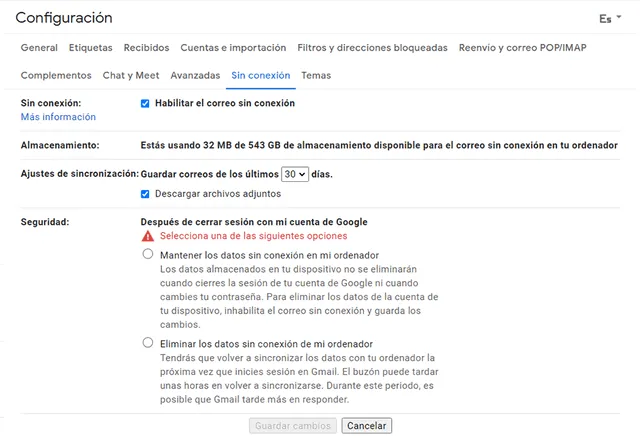 Configuración

Es

General Etiquetas Recibidos Cuentas e importación Filtros y direcciones bloqueadas Reenvío y correo POP/IMAP

Complementos Chat y Meet Avanzadas Sin conexión Temas

Sin conexión:
Más información

Habilitar el correo sin conexión

Almacenamiento:

Estás usando 32 MB de 543 GB de almacenamiento disponible para el correo sin conexión en tu ordenador

Ajustes de sincronización: Guardar correos de los últimos 30 días.

Descargar archivos adjuntos

Seguridad:

Después de cerrar sesión con mi cuenta de Google

Selecciona una de las siguientes opciones

Mantener los datos sin conexión en mi ordenador
Los datos almacenados en tu dispositivo no se eliminarán cuando cierres la sesión de tu cuenta de Google ni cuando cambies tu contraseña. Para eliminar los datos de la cuenta de tu dispositivo, inhabilita el correo sin conexión y guarda los cambios.

Eliminar los datos sin conexión de mi ordenador
Tendrás que volver a sincronizar los datos con tu ordenador la próxima vez que inicies sesión en Gmail. El buzón puede tardar unas horas en volver a sincronizarse. Durante este periodo, es posible que Gmail tarde más en responder.

Guardar cambios Cancelar